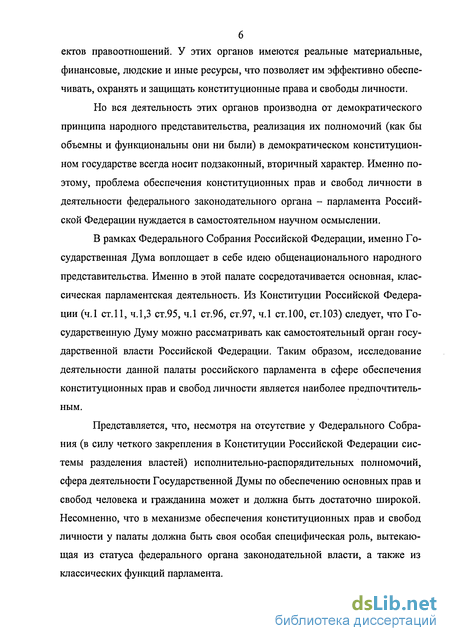 6

ектов правоотношений. У этих органов имеются реальные материальные, финансовые, людские и иные ресурсы, что позволяет им эффективно обеспечивать, охранять и защищать конституционные права и свободы личности.

Но вся деятельность этих органов производна от демократического принципа народного представительства, реализация их полномочий (как бы объемны и функциональны они ни были) в демократическом конституционном государстве всегда носит подзаконный, вторичный характер. Именно поэтому, проблема обеспечения конституционных прав и свобод личности в деятельности федерального законодательного органа – парламента Российской Федерации нуждается в самостоятельном научном осмыслении.

В рамках Федерального Собрания Российской Федерации, именно Государственная Дума воплощает в себе идею общенационального народного представительства. Именно в этой палате сосредотачивается основная, классическая парламентская деятельность. Из Конституции Российской Федерации (ч.1 ст.11, ч.1,3 ст.95, ч.1 ст.96, ст.97, ч.1 ст.100, ст.103) следует, что Государственную Думу можно рассматривать как самостоятельный орган государственной власти Российской Федерации. Таким образом, исследование деятельности данной палаты российского парламента в сфере обеспечения конституционных прав и свобод личности является наиболее предпочтительным.

Представляется, что, несмотря на отсутствие у Федерального Собрания (в силу четкого закрепления в Конституции Российской Федерации системы разделения властей) исполнительно-распорядительных полномочий, сфера деятельности Государственной Думы по обеспечению основных прав и свобод человека и гражданина может и должна быть достаточно широкой. Несомненно, что в механизме обеспечения конституционных прав и свобод личности у палаты должна быть своя особая специфическая роль, вытекающая из статуса федерального органа законодательной власти, а также из классических функций парламента.

dsLib.net
библиотека диссертаций